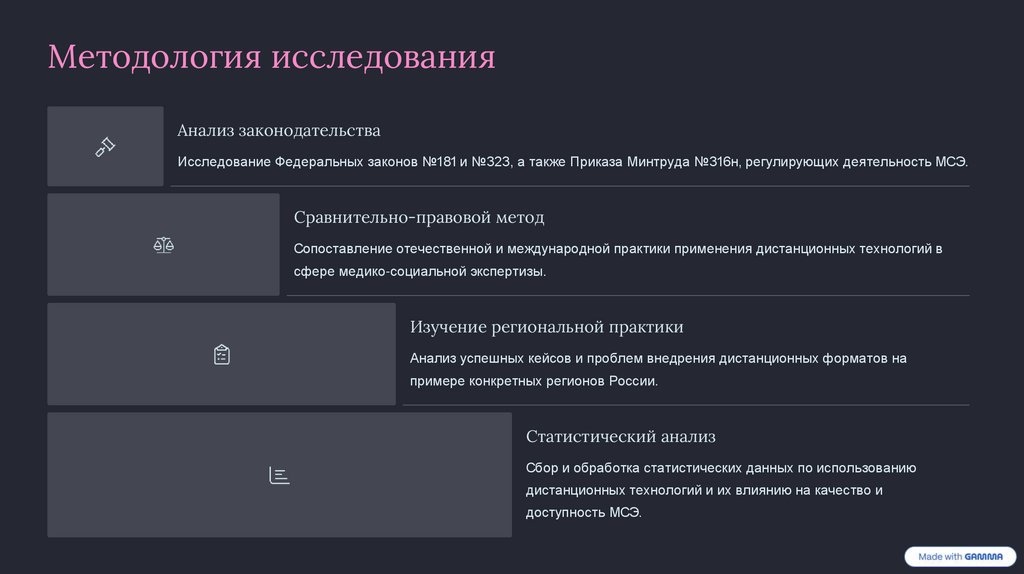 Методология исследования

Анализ законодательства

Исследование Федеральных законов №181 и №323, а также Приказа Минтруда №316н, регулирующих деятельность МСЭ.

Сравнительно-правовой метод

Сопоставление отечественной и международной практики применения дистанционных технологий в сфере медико-социальной экспертизы.

Изучение региональной практики

Анализ успешных кейсов и проблем внедрения дистанционных форматов на примере конкретных регионов России.

Статистический анализ

Сбор и обработка статистических данных по использованию дистанционных технологий и их влиянию на качество и доступность МСЭ.

Made with GAMMA